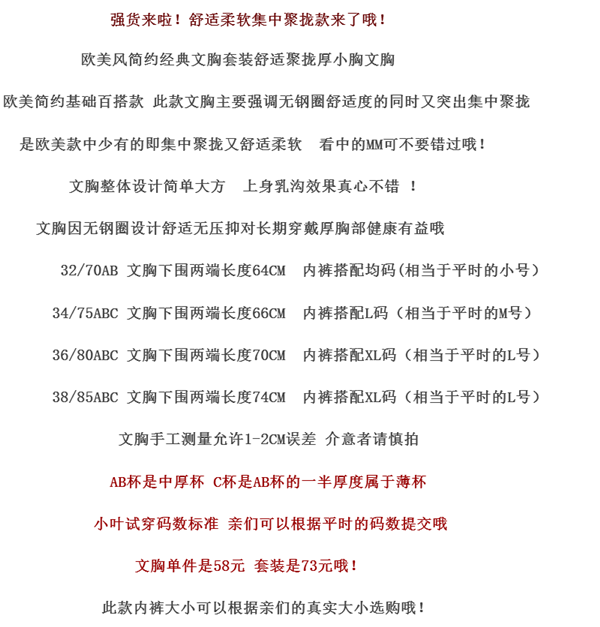 强货来啦！舒适柔软集中聚拢款来了哦！

欧美风简约经典文胸套装舒适聚拢厚小胸文胸

欧美简约基础百搭款 此款文胸主要强调无钢圈舒适度的同时又突出集中聚拢

是欧美款中少有的即集中聚拢又舒适柔软　看中的MM可不要错过哦！

文胸整体设计简单大方　上身乳沟效果真心不错 ！

文胸因无钢圈设计舒适无压抑对长期穿戴厚胸部健康有益哦

32/70AB 文胸下围两端长度64CM　内裤搭配均码(相当于平时的小号）

34/75ABC 文胸下围两端长度66CM　内裤搭配L码（相当于平时的M号）

36/80ABC 文胸下围两端长度70CM　内裤搭配XL码（相当于平时的L号）

38/85ABC 文胸下围两端长度74CM　内裤搭配XL码（相当于平时的L号）

文胸手工测量允许1-2CM误差 介意者请慎拍

AB杯是中厚杯 C杯是AB杯的一半厚度属于薄杯

小叶试穿码数标准 亲们可以根据平时的码数提交哦

文胸单件是58元 套装是73元哦！

此款内裤大小可以根据亲们的真实大小选购哦！